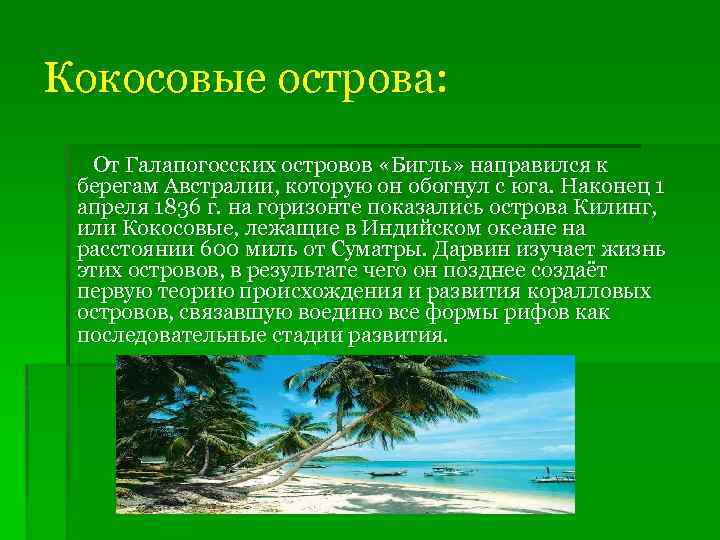 Кокосовые острова:

От Галапогосских островов «Бигль» направился к берегам Австралии, которую он обогнул с юга. Наконец 1 апреля 1836 г. на горизонте показались острова Килинг, или Кокосовые, лежащие в Индийском океане на расстоянии 600 миль от Суматры. Дарвин изучает жизнь этих островов, в результате чего он позднее создаёт первую теорию происхождения и развития коралловых островов, связавшую воедино все формы рифов как последовательные стадии развития.